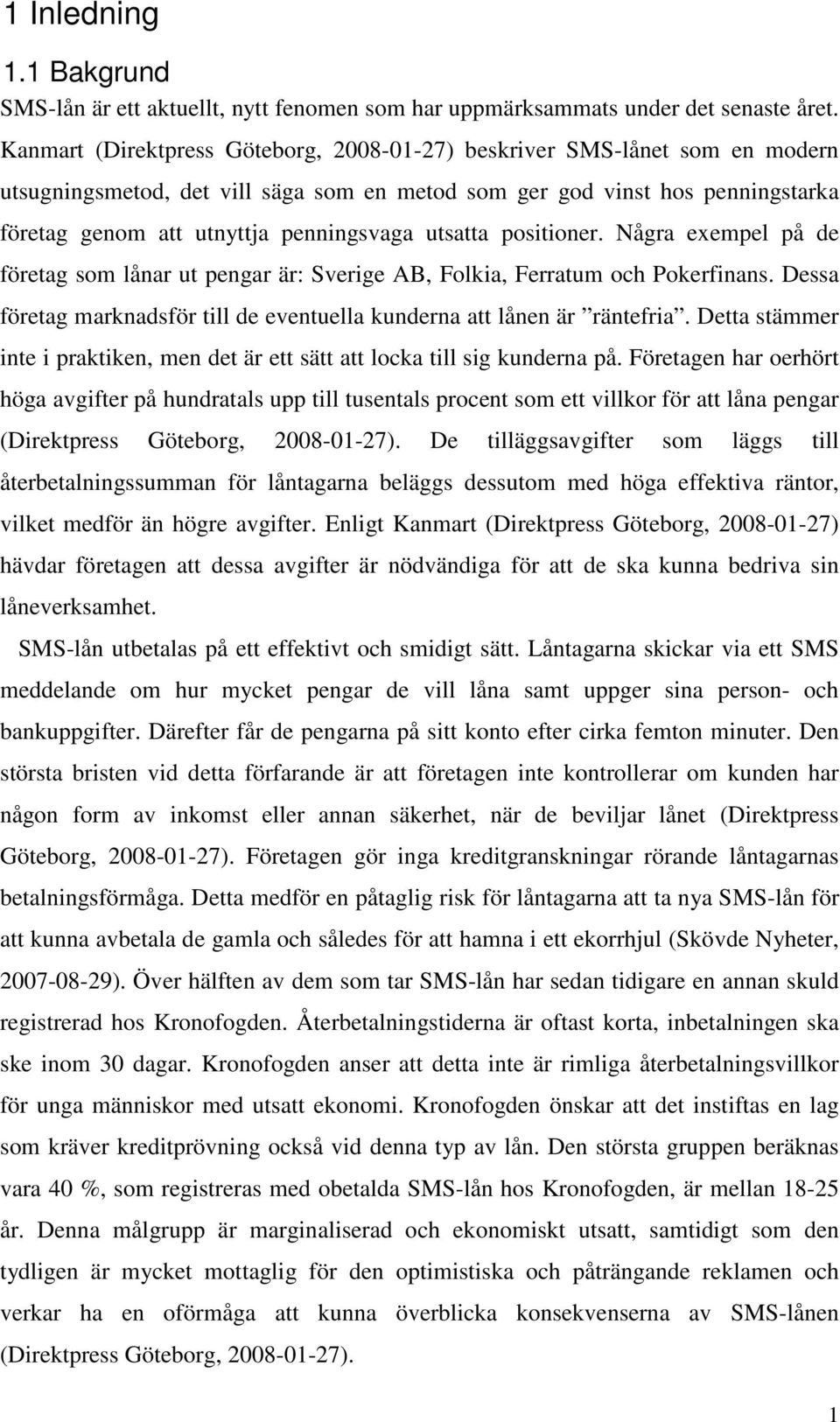 1 Inledning

1.1 Bakgrund

SMS-lån är ett aktuellt, nytt fenomen som har uppmärksammats under det senaste året. Kanmart (Direktpress Göteborg, 2008-01-27) beskriver SMS-lånet som en modern utsugningsmetod, det vill säga som en metod som ger god vinst hos penningstarka företag genom att utnyttja penningsvaga utsatta positioner. Några exempel på de företag som lånar ut pengar är: Sverige AB, Folkia, Ferratum och Pokerfinans. Dessa företag marknadsför till de eventuella kunderna att lånen är ”räntefria”. Detta stämmer inte i praktiken, men det är ett sätt att locka till sig kunderna på. Företagen har oerhört höga avgifter på hundratals upp till tusentals procent som ett villkor för att låna pengar (Direktpress Göteborg, 2008-01-27). De tilläggsavgifter som läggs till återbetalningssumman för låntagarna beläggs dessutom med höga effektiva räntor, vilket medför än högre avgifter. Enligt Kanmart (Direktpress Göteborg, 2008-01-27) hävdar företagen att dessa avgifter är nödvändiga för att de ska kunna bedriva sin låneverksamhet.

SMS-lån utbetalas på ett effektivt och smidigt sätt. Låntagarna skickar via ett SMS meddelande om hur mycket pengar de vill låna samt uppger sina person- och bankuppgifter. Därefter får de pengarna på sitt konto efter cirka femton minuter. Den största bristen vid detta förfarande är att företagen inte kontrollerar om kunden har någon form av inkomst eller annan säkerhet, när de beviljar lånet (Direktpress Göteborg, 2008-01-27). Företagen gör inga kreditgranskningar rörande låntagarnas betalningsförmåga. Detta medför en påtaglig risk för låntagarna att ta nya SMS-lån för att kunna avbetala de gamla och således för att hamna i ett ekorrhjul (Skövde Nyheter, 2007-08-29). Över hälften av dem som tar SMS-lån har sedan tidigare en annan skuld registrerad hos Kronofogden. Återbetalningstiderna är oftast korta, inbetalningen ska ske inom 30 dagar. Kronofogden anser att detta inte är rimliga återbetalningsvillkor för unga människor med utsatt ekonomi. Kronofogden önskar att det instiftas en lag som kräver kreditprövning också vid denna typ av lån. Den största gruppen beräknas vara 40 %, som registreras med obetalda SMS-lån hos Kronofogden, är mellan 18-25 år. Denna målgrupp är marginaliserad och ekonomiskt utsatt, samtidigt som den tydligen är mycket mottaglig för den optimistiska och påträngande reklamen och verkar ha en oförmåga att kunna överblicka konsekvenserna av SMS-lånen (Direktpress Göteborg, 2008-01-27).

1